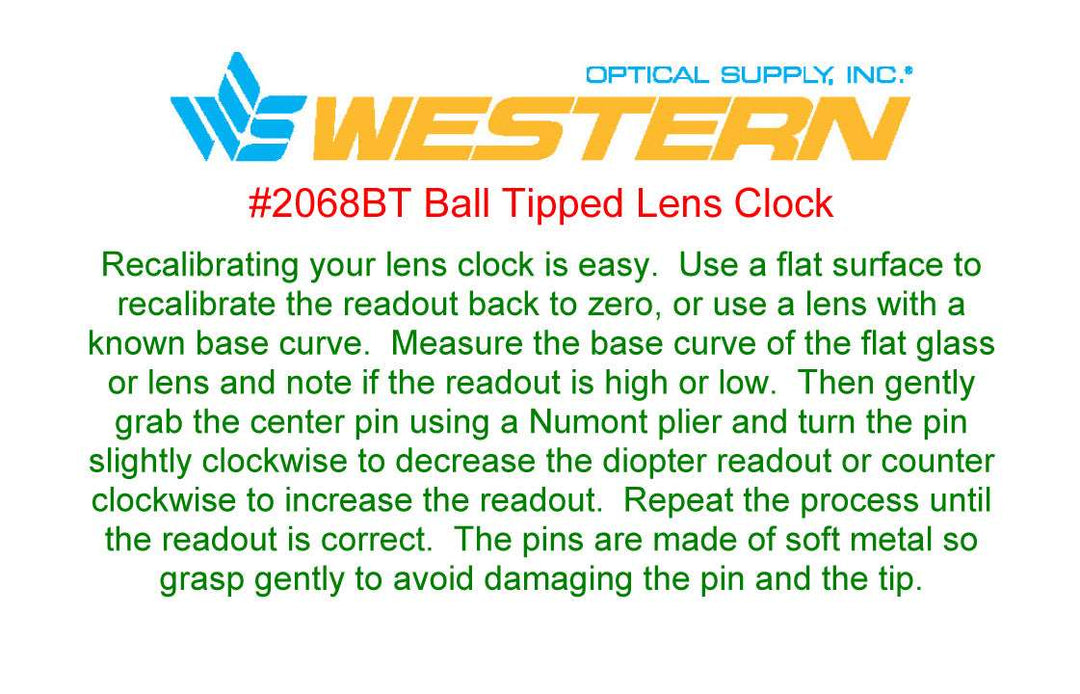 OPTICAL SUPPLY, INC.®
WESTERN

#2068BT Ball Tipped Lens Clock

Recalibrating your lens clock is easy. Use a flat surface to recalibrate the readout back to zero, or use a lens with a known base curve. Measure the base curve of the flat glass or lens and note if the readout is high or low. Then gently grab the center pin using a Numont plier and turn the pin slightly clockwise to decrease the diopter readout or counter clockwise to increase the readout. Repeat the process until the readout is correct. The pins are made of soft metal so grasp gently to avoid damaging the pin and the tip.